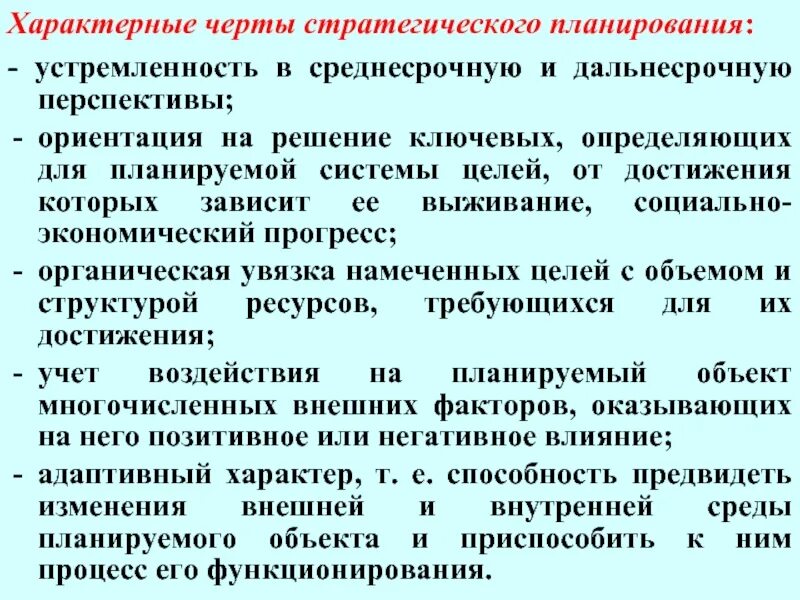 Характерные черты стратегического планирования:

- устремленность в среднесрочную и дальнесрочную перспективы;
- ориентация на решение ключевых, определяющих для планируемой системы целей, от достижения которых зависит ее выживание, социально-экономический прогресс;
- органическая увязка намеченных целей с объемом и структурой ресурсов, требующихся для их достижения;
- учет воздействия на планируемый объект многочисленных внешних факторов, оказывающих на него позитивное или негативное влияние;
- адаптивный характер, т. е. способность предвидеть изменения внешней и внутренней среды планируемого объекта и приспособить к ним процесс его функционирования.